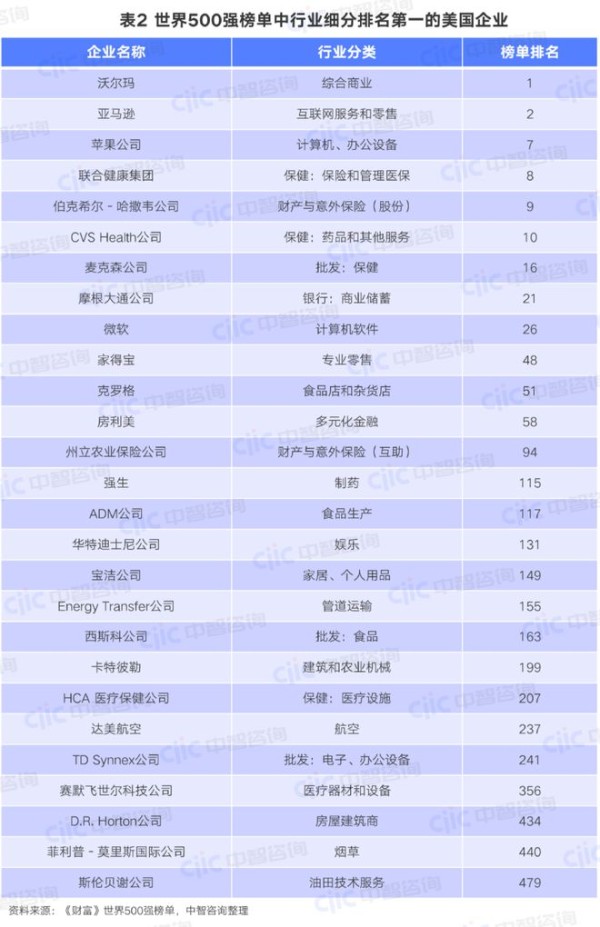 表2 世界500强榜单中行业细分排名第一的美国企业

| 企业名称 | 行业分类 | 榜单排名 |
|---|---|---|
| 沃尔玛 | 综合商业 | 1 |
| 亚马逊 | 互联网服务和零售 | 2 |
| 苹果公司 | 计算机、办公设备 | 7 |
| 联合健康集团 | 保健：保险和管理医保 | 8 |
| 伯克希尔 - 哈撒韦公司 | 财产与意外保险（股份） | 9 |
| CVS Health公司 | 保健：药品和其他服务 | 10 |
| 麦克森公司 | 批发：保健 | 16 |
| 摩根大通公司 | 银行：商业储蓄 | 21 |
| 微软 | 计算机软件 | 26 |
| 家得宝 | 专业零售 | 48 |
| 克罗格 | 食品店和杂货店 | 51 |
| 房利美 | 多元化金融 | 58 |
| 州立农业保险公司 | 财产与意外保险（互助） | 94 |
| 强生 | 制药 | 115 |
| ADM公司 | 食品生产 | 117 |
| 华特迪士尼公司 | 娱乐 | 131 |
| 宝洁公司 | 家居、个人用品 | 149 |
| Energy Transfer公司 | 管道运输 | 155 |
| 西斯科公司 | 批发：食品 | 163 |
| 卡特彼勒 | 建筑和农业机械 | 199 |
| HCA 医疗保健公司 | 保健：医疗设施 | 207 |
| 达美航空 | 航空 | 237 |
| TD Synnex公司 | 批发：电子、办公设备 | 241 |
| 赛默飞世尔科技公司 | 医疗器材和设备 | 356 |
| D.R. Horton公司 | 房屋建筑商 | 434 |
| 菲利普 - 莫里斯国际公司 | 烟草 | 440 |
| 斯伦贝谢公司 | 油田技术服务 | 479 |

资料来源：《财富》世界500强榜单，中智咨询整理

ciic 中智咨询